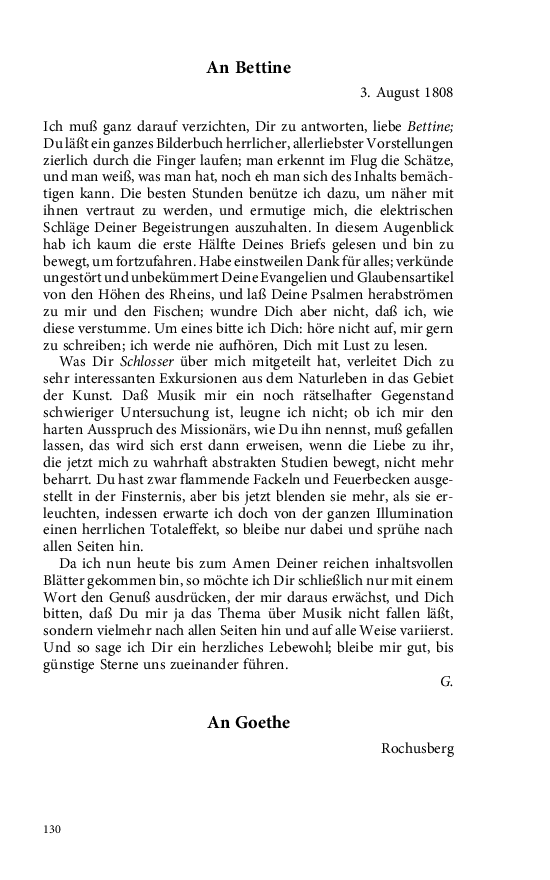 An Bettine

3. August 1808

Ich muß ganz darauf verzichten, Dir zu antworten, liebe Bettine; Du läßt ein ganzes Bilderbuch herrlicher, allerliebster Vorstellungen zierlich durch die Finger laufen; man erkennt im Flug die Schätze, und man weiß, was man hat, noch eh man sich des Inhalts bemächtigen kann. Die besten Stunden benütze ich dazu, um näher mit ihnen vertraut zu werden, und ermutige mich, die elektrischen Schläge Deiner Begeistrungen auszuhalten. In diesem Augenblick hab ich kaum die erste Hälfte Deines Briefs gelesen und bin zu bewegt, um fortzufahren. Habe einstweilen Dank für alles; verkünde ungestört und unbekümmert Deine Evangelien und Glaubensartikel von den Höhen des Rheins, und laß Deine Psalmen herabströmen zu mir und den Fischen; wundre Dich aber nicht, daß ich, wie diese verstumme. Um eines bitte ich Dich: höre nicht auf, mir gern zu schreiben; ich werde nie aufhören, Dich mit Lust zu lesen.

Was Dir Schlosser über mich mitgeteilt hat, verleitet Dich zu sehr interessanten Exkursionen aus dem Naturleben in das Gebiet der Kunst. Daß Musik mir ein noch rätselhafter Gegenstand schwieriger Untersuchung ist, leugne ich nicht; ob ich mir den harten Ausspruch des Missionärs, wie Du ihn nennst, muß gefallen lassen, das wird sich erst dann erweisen, wenn die Liebe zu ihr, die jetzt mich zu wahrhaft abstrakten Studien bewegt, nicht mehr beharrt. Du hast zwar flammende Fackeln und Feuerbecken ausgestellt in der Finsternis, aber bis jetzt blenden sie mehr, als sie erleuchten, indessen erwarte ich doch von der ganzen Illumination einen herrlichen Totaleffekt, so bleibe nur dabei und sprühe nach allen Seiten hin.

Da ich nun heute bis zum Amen Deiner reichen inhaltsvollen Blätter gekommen bin, so möchte ich Dir schließlich nur mit einem Wort den Genuß ausdrücken, der mir daraus erwächst, und Dich bitten, daß Du mir ja das Thema über Musik nicht fallen läßt, sondern vielmehr nach allen Seiten hin und auf alle Weise variierst. Und so sage ich Dir ein herzliches Lebewohl; bleibe mir gut, bis günstige Sterne uns zueinander führen.

G.

An Goethe

Rochusberg

130